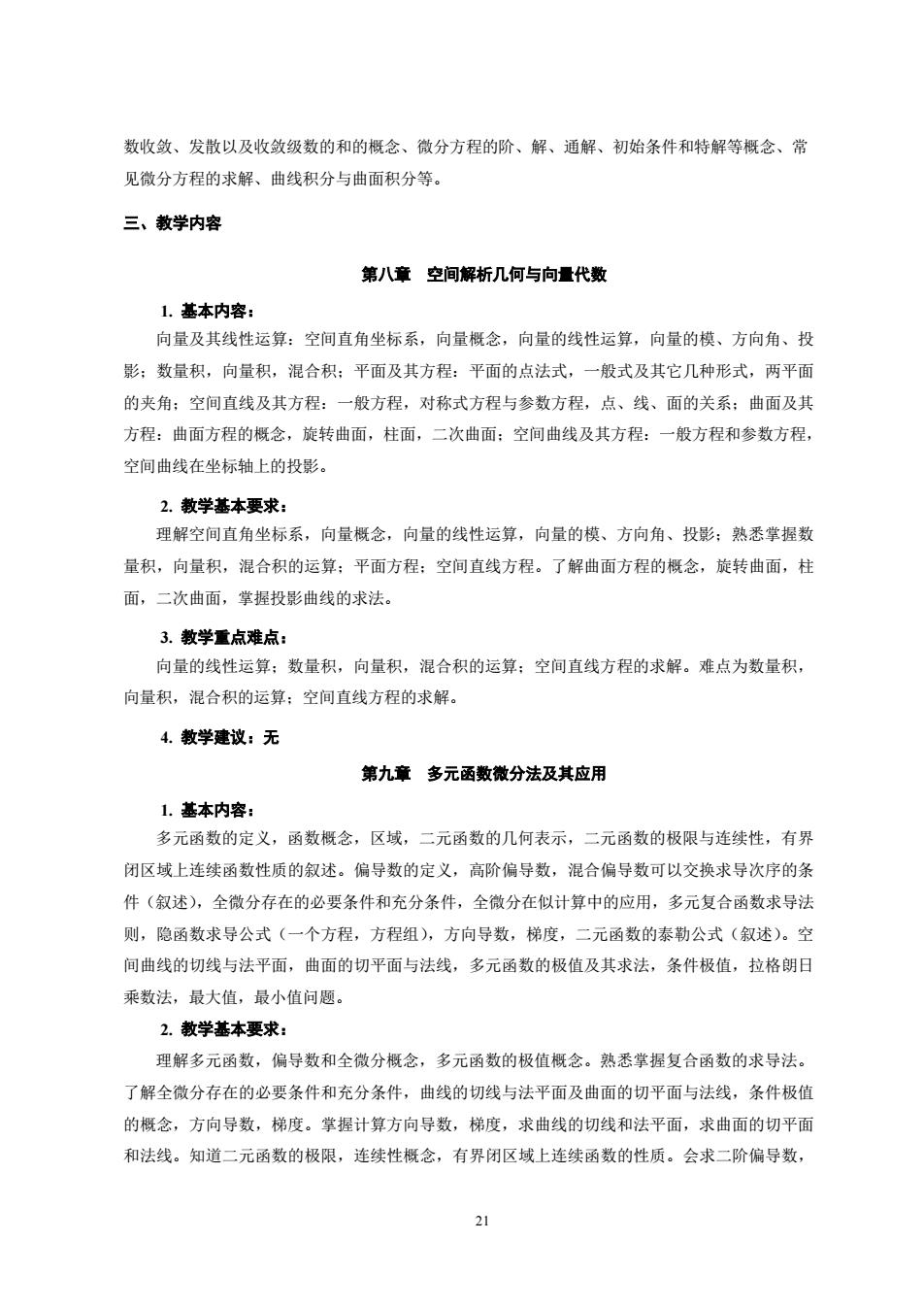 数收敛、发散以及收敛级数的和的概念、微分方程的阶、解、通解、初始条件和特解等概念、常见微分方程的求解、曲线积分与曲面积分等。

三、教学内容

第八章 空间解析几何与向量代数

1. 基本内容：

向量及其线性运算：空间直角坐标系，向量概念，向量的线性运算，向量的模、方向角、投影；数量积，向量积，混合积；平面及其方程：平面的点法式，一般式及其它几种形式，两平面的夹角；空间直线及其方程：一般方程，对称式方程与参数方程，点、线、面的关系；曲面及其方程：曲面方程的概念，旋转曲面，柱面，二次曲面；空间曲线及其方程：一般方程和参数方程，空间曲线在坐标轴上的投影。

2. 教学基本要求：

理解空间直角坐标系，向量概念，向量的线性运算，向量的模、方向角、投影；熟悉掌握数量积，向量积，混合积的运算；平面方程；空间直线方程。了解曲面方程的概念，旋转曲面，柱面，二次曲面，掌握投影曲线的求法。

3. 教学重点难点：

向量的线性运算；数量积，向量积，混合积的运算；空间直线方程的求解。难点为数量积，向量积，混合积的运算；空间直线方程的求解。

4. 教学建议：无

第九章 多元函数微分法及其应用

1. 基本内容：

多元函数的定义，函数概念，区域，二元函数的几何表示，二元函数的极限与连续性，有界闭区域上连续函数性质的叙述。偏导数的定义，高阶偏导数，混合偏导数可以交换求导次序的条件（叙述），全微分存在的必要条件和充分条件，全微分在似计算中的应用，多元复合函数求导法则，隐函数求导公式（一个方程，方程组），方向导数，梯度，二元函数的泰勒公式（叙述）。空间曲线的切线与法平面，曲面的切平面与法线，多元函数的极值及其求法，条件极值，拉格朗日乘数法，最大值，最小值问题。

2. 教学基本要求：

理解多元函数，偏导数和全微分概念，多元函数的极值概念。熟悉掌握复合函数的求导法。了解全微分存在的必要条件和充分条件，曲线的切线与法平面及曲面的切平面与法线，条件极值的概念，方向导数，梯度。掌握计算方向导数，梯度，求曲线的切线和法平面，求曲面的切平面和法线。知道二元函数的极限，连续性概念，有界闭区域上连续函数的性质。会求二阶偏导数，

21